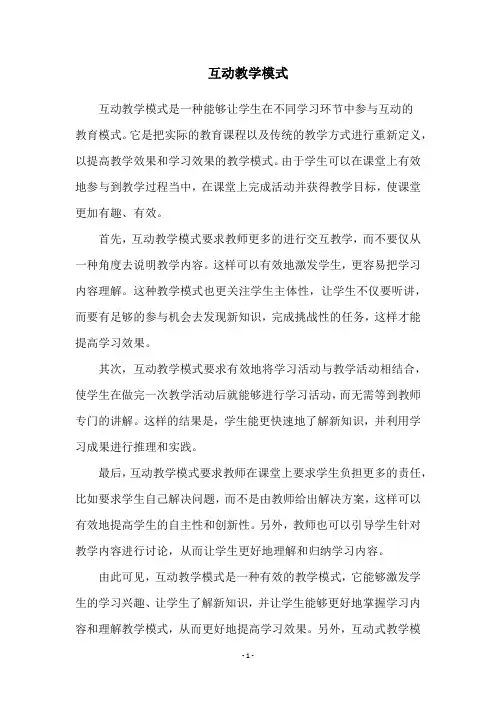 互动教学模式

互动教学模式是一种能够让学生在不同学习环节中参与互动的教育模式。它是把实际的教育课程以及传统的教学方式进行重新定义，以提高教学效果和学习效果的教学模式。由于学生可以在课堂上有效地参与到教学过程当中，在课堂上完成活动并获得教学目标，使课堂更加有趣、有效。

首先，互动教学模式要求教师更多的进行交互教学，而不要仅从一种角度去说明教学内容。这样可以有效地激发学生，更容易把学习内容理解。这种教学模式也更关注学生主体性，让学生不仅要听讲，而要有足够的参与机会去发现新知识，完成挑战性的任务，这样才能提高学习效果。

其次，互动教学模式要求有效地将学习活动与教学活动相结合，使学生在做完一次教学活动后就能够进行学习活动，而无需等到教师专门的讲解。这样的结果是，学生能更快速地了解新知识，并利用学习成果进行推理和实践。

最后，互动教学模式要求教师在课堂上要求学生负担更多的责任，比如要求学生自己解决问题，而不是由教师给出解决方案，这样可以有效地提高学生的自主性和创新性。另外，教师也可以引导学生针对教学内容进行讨论，从而让学生更好地理解和归纳学习内容。

由此可见，互动教学模式是一种有效的教学模式，它能够激发学生的学习兴趣、让学生了解新知识，并让学生能够更好地掌握学习内容和理解教学模式，从而更好地提高学习效果。另外，互动式教学模

- 1 -